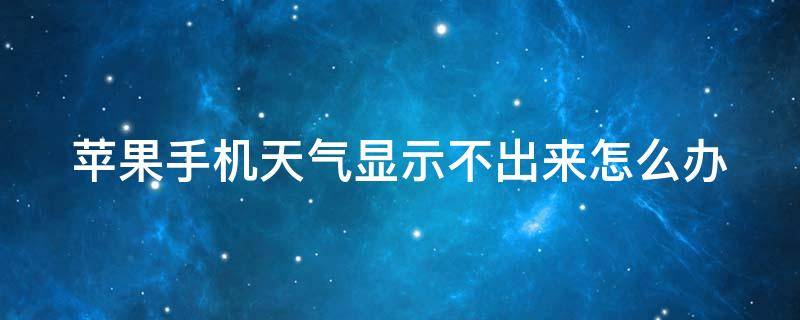 苹果手机天气显示不出来怎么办